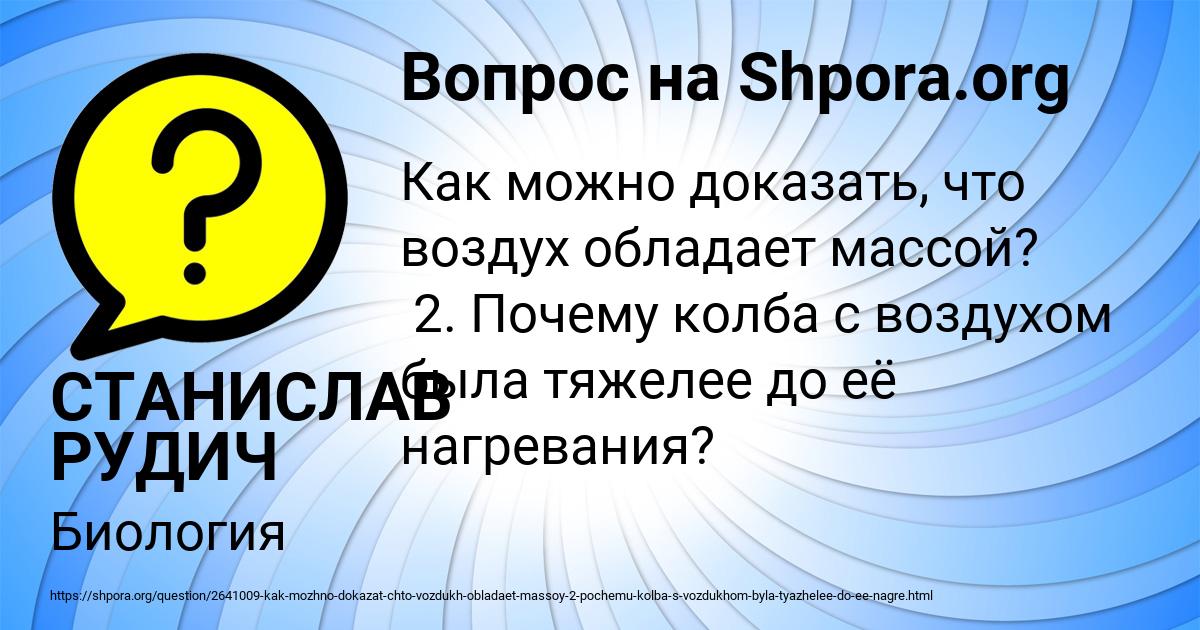 Вопрос на Shpora.org

Как можно доказать, что воздух обладает массой?
2. Почему колба с воздухом была тяжелее до её нагревания?

СТАНИСЛАВ РУДИЧ

Биология

https://shpora.org/question/2641009-kak-mozhno-dokazat-chto-vozdukh-obladaet-massoy-2-pochemu-kolba-s-vozdukhom-byla-tyazhelee-do-ee-nagre.html